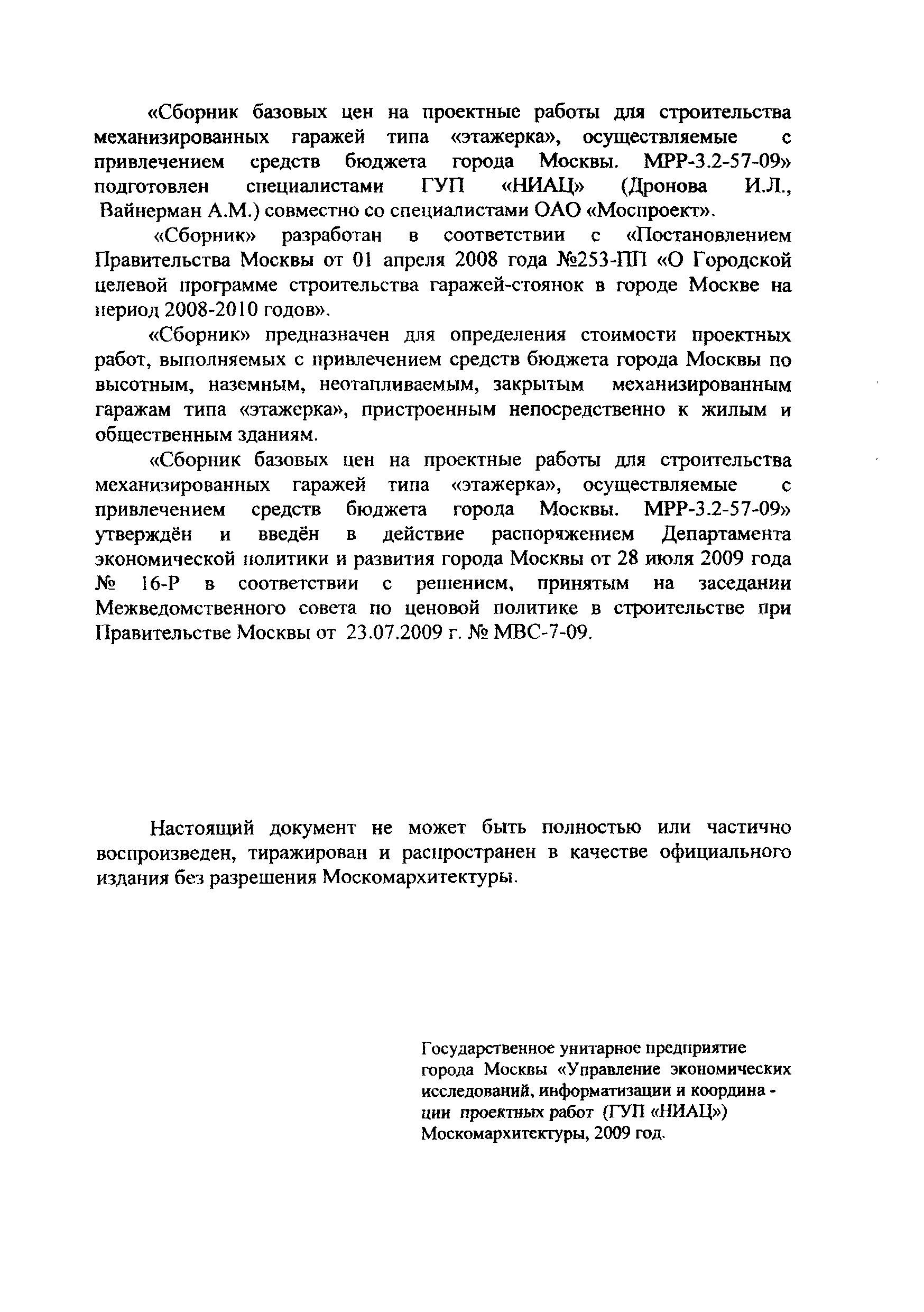 «Сборник базовых цен на проектные работы для строительства механизированных гаражей типа «этажерка», осуществляемые с привлечением средств бюджета города Москвы. МРР-3.2-57-09» подготовлен специалистами ГУП «НИАЦ» (Дронова И.Л., Вайнерман А.М.) совместно со специалистами ОАО «Моспроект».

«Сборник» разработан в соответствии с «Постановлением Правительства Москвы от 01 апреля 2008 года №253-ПП «О Городской целевой программе строительства гаражей-стоянок в городе Москве на период 2008-2010 годов».

«Сборник» предназначен для определения стоимости проектных работ, выполняемых с привлечением средств бюджета города Москвы по высотным, наземным, неотапливаемым, закрытым механизированным гаражам типа «этажерка», пристроенным непосредственно к жилым и общественным зданиям.

«Сборник базовых цен на проектные работы для строительства механизированных гаражей типа «этажерка», осуществляемые с привлечением средств бюджета города Москвы. МРР-3.2-57-09» утверждён и введён в действие распоряжением Департамента экономической политики и развития города Москвы от 28 июля 2009 года № 16-Р в соответствии с решением, принятым на заседании Межведомственного совета по ценовой политике в строительстве при Правительстве Москвы от 23.07.2009 г. № МВС-7-09.

Настоящий документ не может быть полностью или частично воспроизведен, тиражирован и распространен в качестве официального издания без разрешения Москомархитектуры.

Государственное унитарное предприятие города Москвы «Управление экономических исследований, информатизации и координации проектных работ (ГУП «НИАЦ») Москомархитектуры, 2009 год.